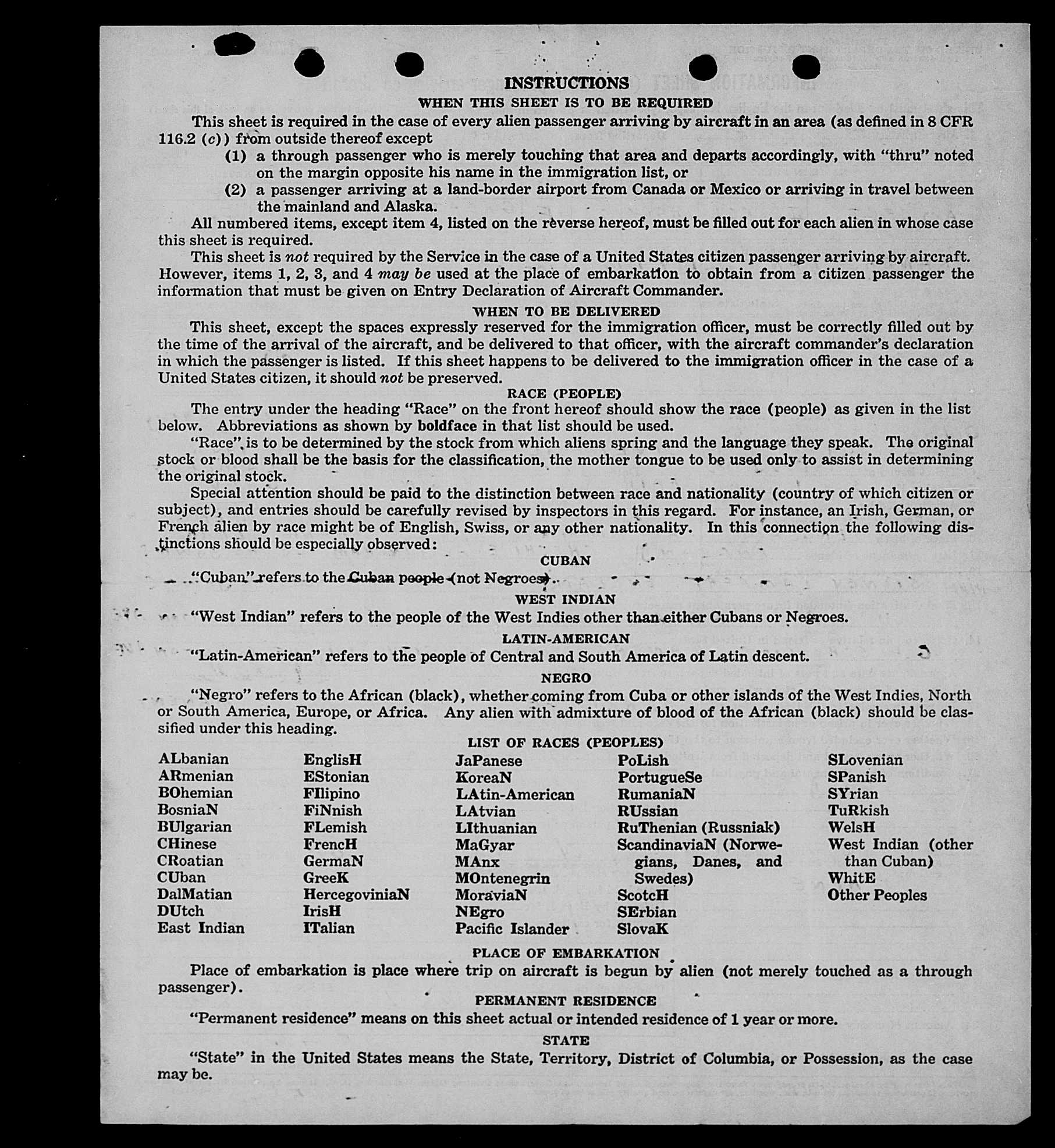 INSTRUCTIONS
WHEN THIS SHEET IS TO BE REQUIRED

This sheet is required in the case of every alien passenger arriving by aircraft in an area (as defined in 8 CFR 116.2 (c)) from outside thereof except

(1) a through passenger who is merely touching that area and departs accordingly, with "thru" noted on the margin opposite his name in the immigration list, or

(2) a passenger arriving at a land-border airport from Canada or Mexico or arriving in travel between the mainland and Alaska.

All numbered items, except item 4, listed on the reverse hereof, must be filled out for each alien in whose case this sheet is required.

This sheet is not required by the Service in the case of a United States citizen passenger arriving by aircraft. However, items 1, 2, 3, and 4 may be used at the place of embarkation to obtain from a citizen passenger the information that must be given on Entry Declaration of Aircraft Commander.

WHEN TO BE DELIVERED

This sheet, except the spaces expressly reserved for the immigration officer, must be correctly filled out by the time of the arrival of the aircraft, and be delivered to that officer, with the aircraft commander's declaration in which the passenger is listed. If this sheet happens to be delivered to the immigration officer in the case of a United States citizen, it should not be preserved.

RACE (PEOPLE)

The entry under the heading "Race" on the front hereof should show the race (people) as given in the list below. Abbreviations as shown by boldface in that list should be used.

"Race" is to be determined by the stock from which aliens spring and the language they speak. The original stock or blood shall be the basis for the classification, the mother tongue to be used only to assist in determining the original stock.

Special attention should be paid to the distinction between race and nationality (country of which citizen or subject), and entries should be carefully revised by inspectors in this regard. For instance, an Irish, German, or French alien by race might be of English, Swiss, or any other nationality. In this connection the following distinctions should be especially observed:

CUBAN

"Cuban" refers to the Cuban people (not Negroes).

WEST INDIAN

"West Indian" refers to the people of the West Indies other than either Cubans or Negroes.

LATIN-AMERICAN

"Latin-American" refers to the people of Central and South America of Latin descent.

NEGRO

"Negro" refers to the African (black), whether coming from Cuba or other islands of the West Indies, North or South America, Europe, or Africa. Any alien with admixture of blood of the African (black) should be classified under this heading.

LIST OF RACES (PEOPLES)

ALbanian
ARmenian
BOhemian
BosniaN
BUlgarian
CHinese
CRoatian
CUban
DalMatian
DUtch
East Indian

EnglisH
EStonian
FIlipino
FiNnish
FLemish
FrencH
GermaN
GreeK
HercegoviniaN
IrisH
ITalian

JaPanese
KoreaN
LAtin-American
LAtvian
LIthuanian
MaGyar
MAnx
MOntenegrin
MoraviaN
NEgro
Pacific Islander

PoLish
PortugueSe
RumaniaN
RUssian
RuThenian (Russniak)
ScandinaviaN (Norwegians, Danes, and Swedes)
ScotcH
SErbian
SlovaK

SLovenian
SPanish
SYrian
TuRkish
WelsH
West Indian (other than Cuban)
WhitE
Other Peoples

PLACE OF EMBARKATION

Place of embarkation is place where trip on aircraft is begun by alien (not merely touched as a through passenger).

PERMANENT RESIDENCE

"Permanent residence" means on this sheet actual or intended residence of 1 year or more.

STATE

"State" in the United States means the State, Territory, District of Columbia, or Possession, as the case may be.